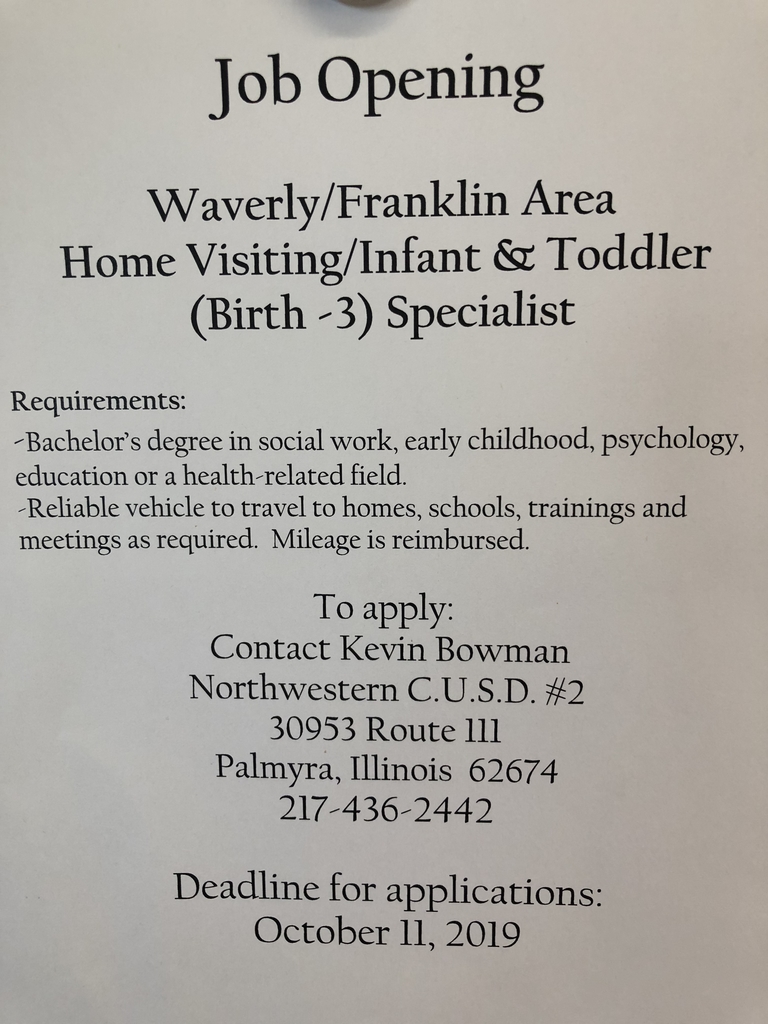 Job Opening

Waverly/Franklin Area
Home Visiting/Infant & Toddler
(Birth -3) Specialist

Requirements:
-Bachelor's degree in social work, early childhood, psychology, education or a health-related field.
-Reliable vehicle to travel to homes, schools, trainings and meetings as required. Mileage is reimbursed.

To apply:
Contact Kevin Bowman
Northwestern C.U.S.D. #2
30953 Route 111
Palmyra, Illinois 62674
217-436-2442

Deadline for applications:
October 11, 2019